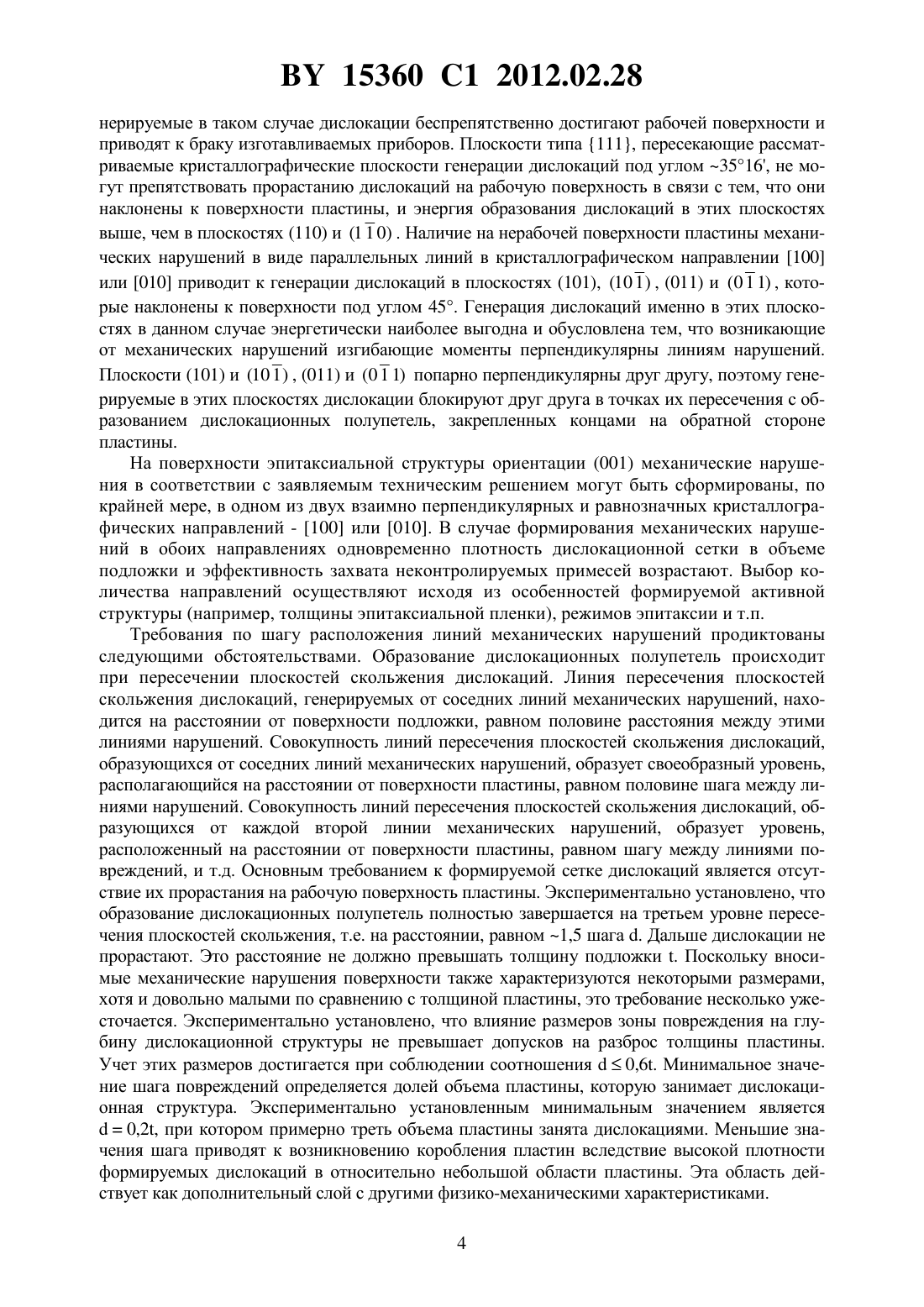 BY 15360 C1 2012.02.28

нерируемые в таком случае дислокации беспрепятственно достигают рабочей поверхности и приводят к браку изготавливаемых приборов. Плоскости типа {111}, пересекающие рассматриваемые кристаллографические плоскости генерации дислокаций под углом ~35°16', не могут препятствовать прорастанию дислокаций на рабочую поверхность в связи с тем, что они наклонены к поверхности пластины, и энергия образования дислокаций в этих плоскостях выше, чем в плоскостях (110) и $(1\bar{1}0)$. Наличие на нерабочей поверхности пластины механических нарушений в виде параллельных линий в кристаллографическом направлении [100] или [010] приводит к генерации дислокаций в плоскостях (101), $(10\bar{1})$, (011) и $(0\bar{1}1)$, которые наклонены к поверхности под углом 45°. Генерация дислокаций именно в этих плоскостях в данном случае энергетически наиболее выгодна и обусловлена тем, что возникающие от механических нарушений изгибающие моменты перпендикулярны линиям нарушений. Плоскости (101) и $(10\bar{1})$, (011) и $(0\bar{1}1)$ попарно перпендикулярны друг другу, поэтому генерируемые в этих плоскостях дислокации блокируют друг друга в точках их пересечения с образованием дислокационных полупетель, закрепленных концами на обратной стороне пластины.

На поверхности эпитаксиальной структуры ориентации (001) механические нарушения в соответствии с заявляемым техническим решением могут быть сформированы, по крайней мере, в одном из двух взаимно перпендикулярных и равнозначных кристаллографических направлений - [100] или [010]. В случае формирования механических нарушений в обоих направлениях одновременно плотность дислокационной сетки в объеме подложки и эффективность захвата неконтролируемых примесей возрастают. Выбор количества направлений осуществляют исходя из особенностей формируемой активной структуры (например, толщины эпитаксиальной пленки), режимов эпитаксии и т.п.

Требования по шагу расположения линий механических нарушений продиктованы следующими обстоятельствами. Образование дислокационных полупетель происходит при пересечении плоскостей скольжения дислокаций. Линия пересечения плоскостей скольжения дислокаций, генерируемых от соседних линий механических нарушений, находится на расстоянии от поверхности подложки, равном половине расстояния между этими линиями нарушений. Совокупность линий пересечения плоскостей скольжения дислокаций, образующихся от соседних линий механических нарушений, образует своеобразный уровень, располагающийся на расстоянии от поверхности пластины, равном половине шага между линиями нарушений. Совокупность линий пересечения плоскостей скольжения дислокаций, образующихся от каждой второй линии механических нарушений, образует уровень, расположенный на расстоянии от поверхности пластины, равном шагу между линиями повреждений, и т.д. Основным требованием к формируемой сетке дислокаций является отсутствие их прорастания на рабочую поверхность пластины. Экспериментально установлено, что образование дислокационных полупетель полностью завершается на третьем уровне пересечения плоскостей скольжения, т.е. на расстоянии, равном ~1,5 шага d. Дальше дислокации не прорастают. Это расстояние не должно превышать толщину подложки t. Поскольку вносимые механические нарушения поверхности также характеризуются некоторыми размерами, хотя и довольно малыми по сравнению с толщиной пластины, это требование несколько ужесточается. Экспериментально установлено, что влияние размеров зоны повреждения на глубину дислокационной структуры не превышает допусков на разброс толщины пластины. Учет этих размеров достигается при соблюдении соотношения $d \leq 0{,}6t$. Минимальное значение шага повреждений определяется долей объема пластины, которую занимает дислокационная структура. Экспериментально установленным минимальным значением является $d = 0{,}2t$, при котором примерно треть объема пластины занята дислокациями. Меньшие значения шага приводят к возникновению коробления пластин вследствие высокой плотности формируемых дислокаций в относительно небольшой области пластины. Эта область действует как дополнительный слой с другими физико-механическими характеристиками.

4